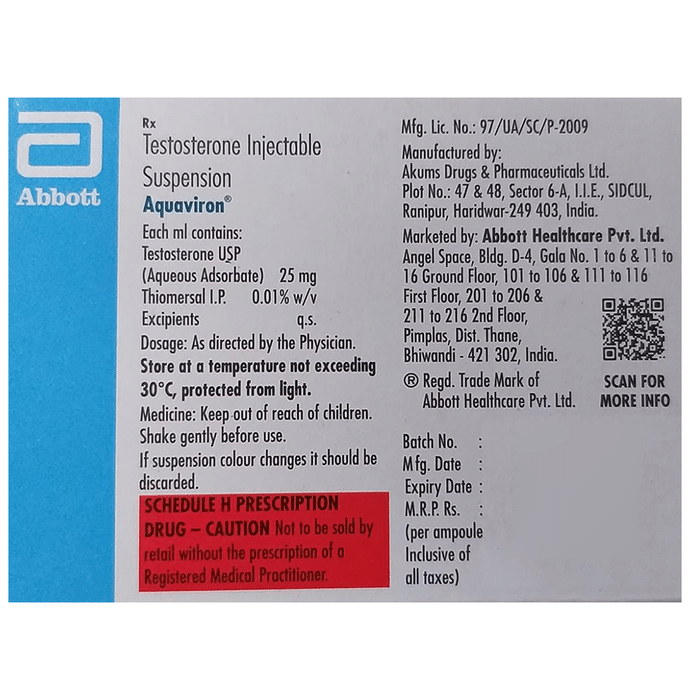 Abbott

Rx
Testosterone Injectable Suspension
Aquaviron®

Each ml contains:
Testosterone USP
(Aqueous Adsorbate) 25 mg
Thiomersal I.P. 0.01% w/v
Excipients q.s.

Dosage: As directed by the Physician.

Store at a temperature not exceeding 30°C, protected from light.

Medicine: Keep out of reach of children.
Shake gently before use.
If suspension colour changes it should be discarded.

SCHEDULE H PRESCRIPTION DRUG – CAUTION Not to be sold by retail without the prescription of a Registered Medical Practitioner.

Mfg. Lic. No.: 97/UA/SC/P-2009
Manufactured by:
Akums Drugs & Pharmaceuticals Ltd.
Plot No.: 47 & 48, Sector 6-A, I.I.E., SIDCUL,
Ranipur, Haridwar-249 403, India.

Marketed by: Abbott Healthcare Pvt. Ltd.
Angel Space, Bldg. D-4, Gala No. 1 to 6 & 11 to
16 Ground Floor, 101 to 106 & 111 to 116
First Floor, 201 to 206 &
211 to 216 2nd Floor,
Pimplas, Dist. Thane,
Bhiwandi - 421 302, India.

® Regd. Trade Mark of
Abbott Healthcare Pvt. Ltd.

SCAN FOR
MORE INFO

Batch No. :
Mfg. Date :
Expiry Date :
M.R.P. Rs. :
(per ampoule
Inclusive of
all taxes)